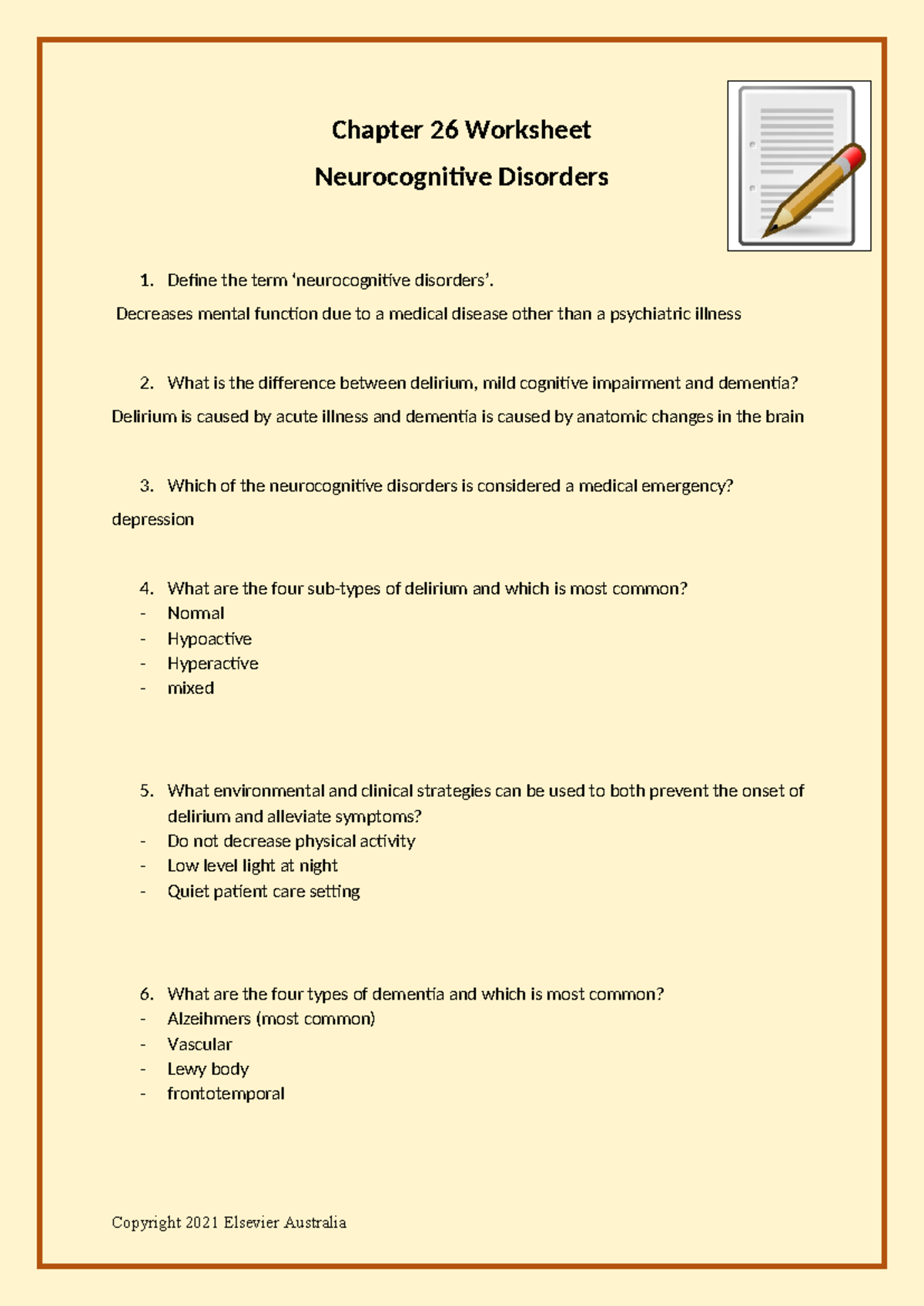 Chapter 26 Worksheet

Neurocognitive Disorders

1. Define the term 'neurocognitive disorders'.

Decreases mental function due to a medical disease other than a psychiatric illness

2. What is the difference between delirium, mild cognitive impairment and dementia?

Delirium is caused by acute illness and dementia is caused by anatomic changes in the brain

3. Which of the neurocognitive disorders is considered a medical emergency?

depression

4. What are the four sub-types of delirium and which is most common?
- Normal
- Hypoactive
- Hyperactive
- mixed

5. What environmental and clinical strategies can be used to both prevent the onset of delirium and alleviate symptoms?
- Do not decrease physical activity
- Low level light at night
- Quiet patient care setting

6. What are the four types of dementia and which is most common?
- Alzeihmers (most common)
- Vascular
- Lewy body
- frontotemporal

Copyright 2021 Elsevier Australia